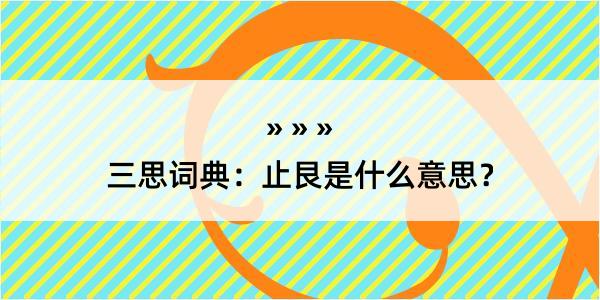 » » »

三思词典：止艮是什么意思？